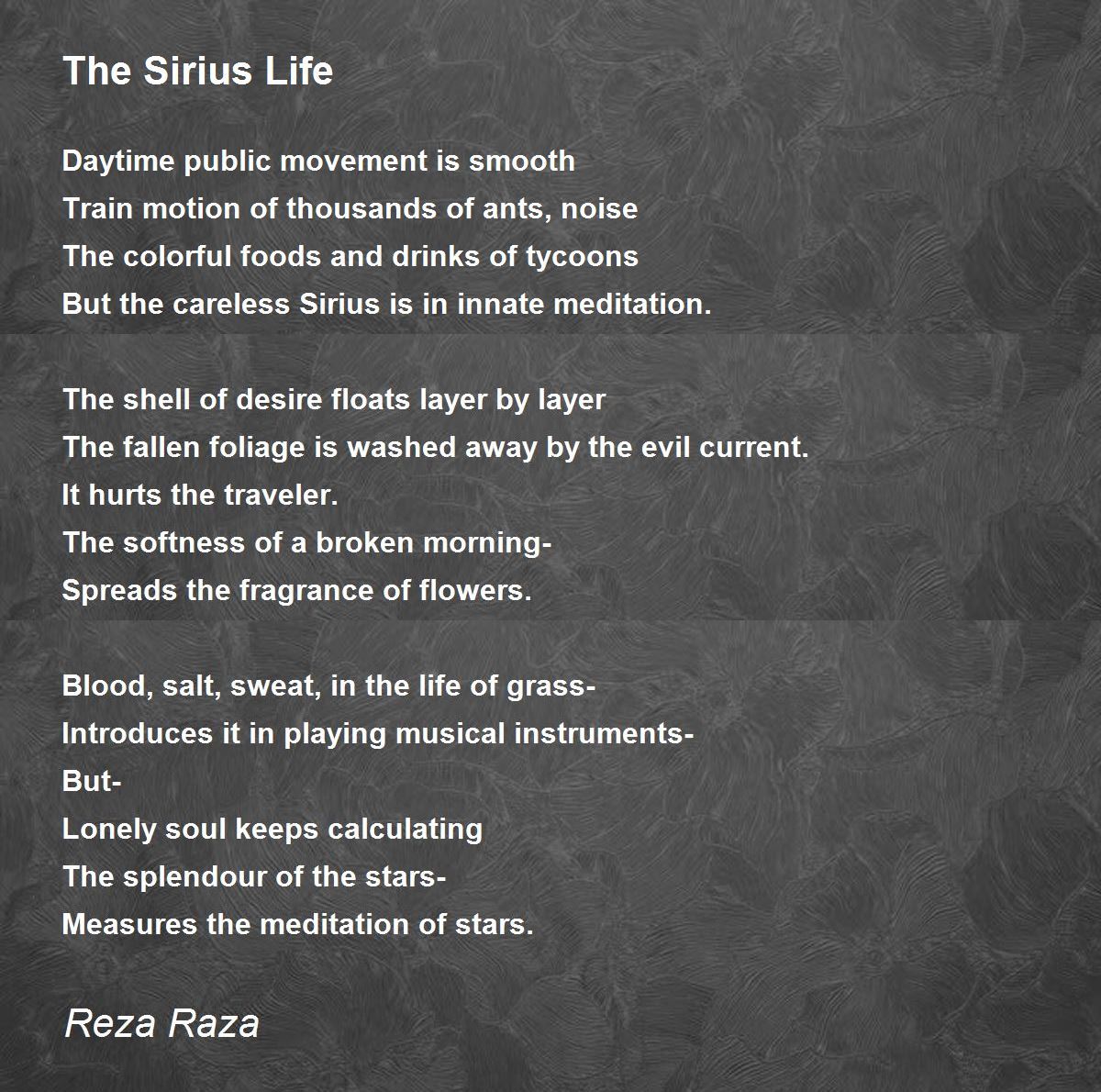 The Sirius Life

Daytime public movement is smooth
Train motion of thousands of ants, noise
The colorful foods and drinks of tycoons
But the careless Sirius is in innate meditation.

The shell of desire floats layer by layer
The fallen foliage is washed away by the evil current.
It hurts the traveler.
The softness of a broken morning-
Spreads the fragrance of flowers.

Blood, salt, sweat, in the life of grass-
Introduces it in playing musical instruments-
But-
Lonely soul keeps calculating
The splendour of the stars-
Measures the meditation of stars.

Reza Raza